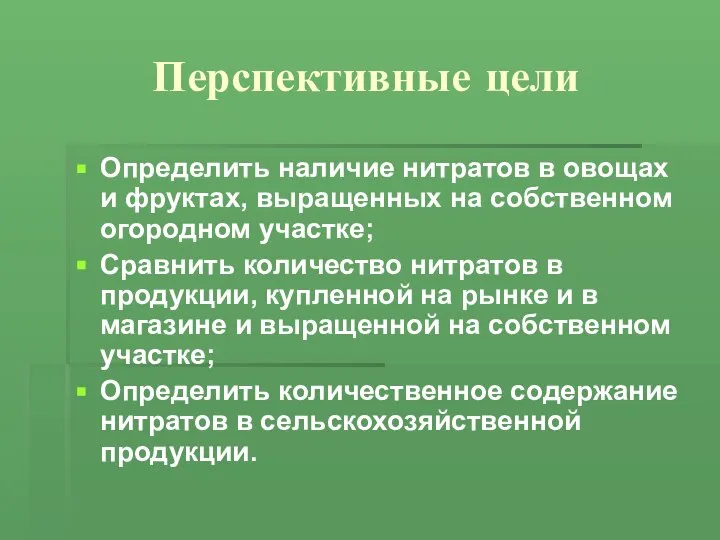 Перспективные цели

- Определить наличие нитратов в овощах и фруктах, выращенных на собственном огородном участке;
- Сравнить количество нитратов в продукции, купленной на рынке и в магазине и выращенной на собственном участке;
- Определить количественное содержание нитратов в сельскохозяйственной продукции.